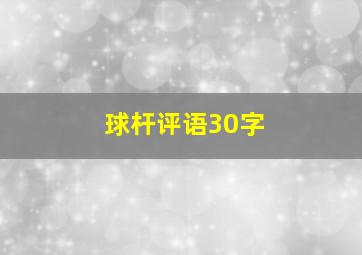 球杆评语30字